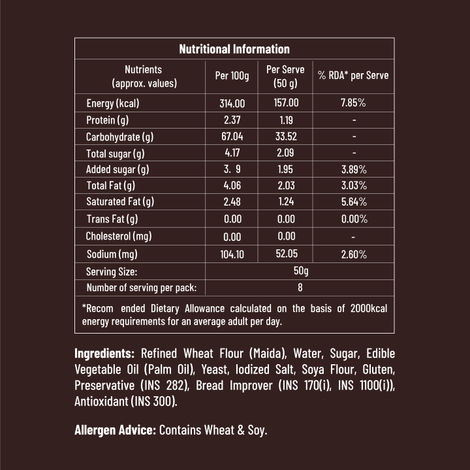 Nutritional Information

| Nutrients (approx. values) | Per 100g | Per Serve (50 g) | % RDA* per Serve |
|---|---|---|---|
| Energy (kcal) | 314.00 | 157.00 | 7.85% |
| Protein (g) | 2.37 | 1.19 | - |
| Carbohydrate (g) | 67.04 | 33.52 | - |
| Total sugar (g) | 4.17 | 2.09 | - |
| Added sugar (g) | 3. 9 | 1.95 | 3.89% |
| Total Fat (g) | 4.06 | 2.03 | 3.03% |
| Saturated Fat (g) | 2.48 | 1.24 | 5.64% |
| Trans Fat (g) | 0.00 | 0.00 | 0.00% |
| Cholesterol (mg) | 0.00 | 0.00 | - |
| Sodium (mg) | 104.10 | 52.05 | 2.60% |
| Serving Size: | 50g | | |
| Number of serving per pack: | 8 | | |

*Recom ended Dietary Allowance calculated on the basis of 2000kcal energy requirements for an average adult per day.

Ingredients: Refined Wheat Flour (Maida), Water, Sugar, Edible Vegetable Oil (Palm Oil), Yeast, Iodized Salt, Soya Flour, Gluten, Preservative (INS 282), Bread Improver (INS 170(i), INS 1100(i)), Antioxidant (INS 300).

Allergen Advice: Contains Wheat & Soy.